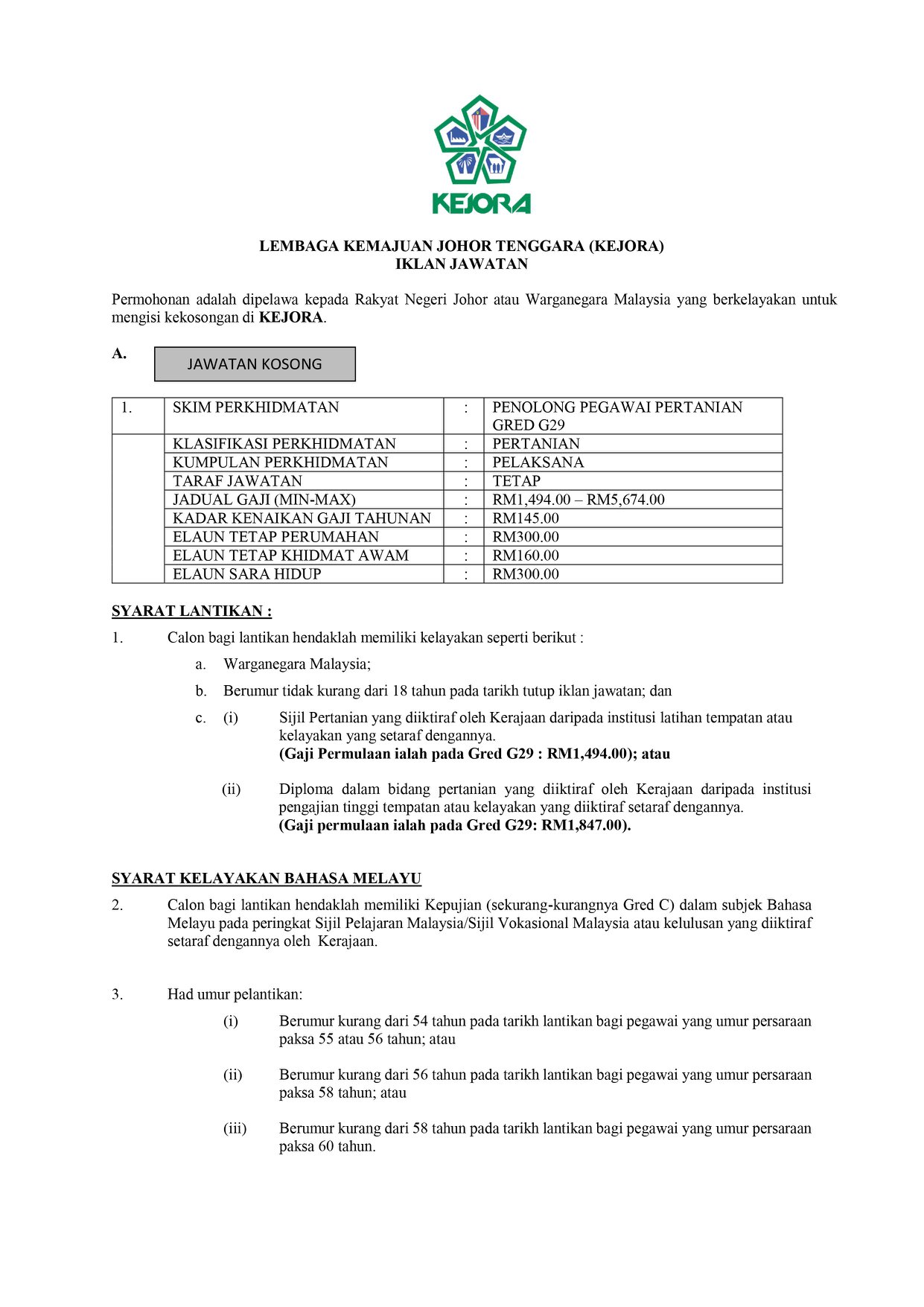 KEJORA

LEMBAGA KEMAJUAN JOHOR TENGGARA (KEJORA)
IKLAN JAWATAN

Permohonan adalah dipelawa kepada Rakyat Negeri Johor atau Warganegara Malaysia yang berkelayakan untuk mengisi kekosongan di KEJORA.

A. JAWATAN KOSONG

| 1. | SKIM PERKHIDMATAN | : | PENOLONG PEGAWAI PERTANIAN GRED G29 |
|---|---|---|---|
| | KLASIFIKASI PERKHIDMATAN | : | PERTANIAN |
| | KUMPULAN PERKHIDMATAN | : | PELAKSANA |
| | TARAF JAWATAN | : | TETAP |
| | JADUAL GAJI (MIN-MAX) | : | RM1,494.00 – RM5,674.00 |
| | KADAR KENAIKAN GAJI TAHUNAN | : | RM145.00 |
| | ELAUN TETAP PERUMAHAN | : | RM300.00 |
| | ELAUN TETAP KHIDMAT AWAM | : | RM160.00 |
| | ELAUN SARA HIDUP | : | RM300.00 |

SYARAT LANTIKAN :

1. Calon bagi lantikan hendaklah memiliki kelayakan seperti berikut :

a. Warganegara Malaysia;

b. Berumur tidak kurang dari 18 tahun pada tarikh tutup iklan jawatan; dan

c. (i) Sijil Pertanian yang diiktiraf oleh Kerajaan daripada institusi latihan tempatan atau kelayakan yang setaraf dengannya.
(Gaji Permulaan ialah pada Gred G29 : RM1,494.00); atau

(ii) Diploma dalam bidang pertanian yang diiktiraf oleh Kerajaan daripada institusi pengajian tinggi tempatan atau kelayakan yang diiktiraf setaraf dengannya.
(Gaji permulaan ialah pada Gred G29: RM1,847.00).

SYARAT KELAYAKAN BAHASA MELAYU

2. Calon bagi lantikan hendaklah memiliki Kepujian (sekurang-kurangnya Gred C) dalam subjek Bahasa Melayu pada peringkat Sijil Pelajaran Malaysia/Sijil Vokasional Malaysia atau kelulusan yang diiktiraf setaraf dengannya oleh Kerajaan.

3. Had umur pelantikan:

(i) Berumur kurang dari 54 tahun pada tarikh lantikan bagi pegawai yang umur persaraan paksa 55 atau 56 tahun; atau

(ii) Berumur kurang dari 56 tahun pada tarikh lantikan bagi pegawai yang umur persaraan paksa 58 tahun; atau

(iii) Berumur kurang dari 58 tahun pada tarikh lantikan bagi pegawai yang umur persaraan paksa 60 tahun.